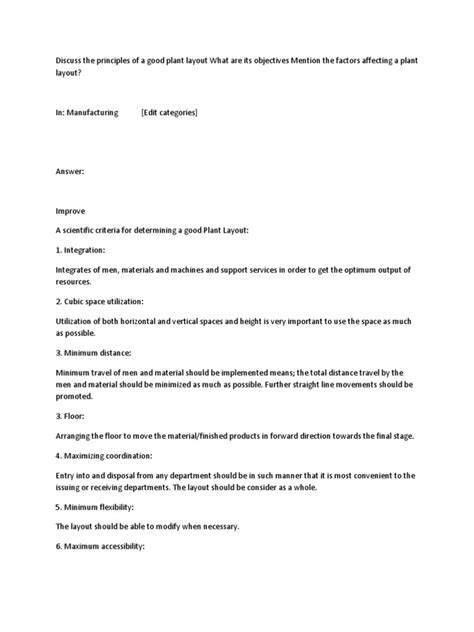 Discuss the principles of a good plant layout What are its objectives Mention the factors affecting a plant layout?

In: Manufacturing [Edit categories]

Answer:

Improve

A scientific criteria for determining a good Plant Layout:

1. Integration:

Integrates of men, materials and machines and support services in order to get the optimum output of resources.

2. Cubic space utilization:

Utilization of both horizontal and vertical spaces and height is very important to use the space as much as possible.

3. Minimum distance:

Minimum travel of men and material should be implemented means; the total distance travel by the men and material should be minimized as much as possible. Further straight line movements should be promoted.

3. Floor:

Arranging the floor to move the material/finished products in forward direction towards the final stage.

4. Maximizing coordination:

Entry into and disposal from any department should be in such manner that it is most convenient to the issuing or receiving departments. The layout should be consider as a whole.

5. Minimum flexibility:

The layout should be able to modify when necessary.

6. Maximum accessibility: